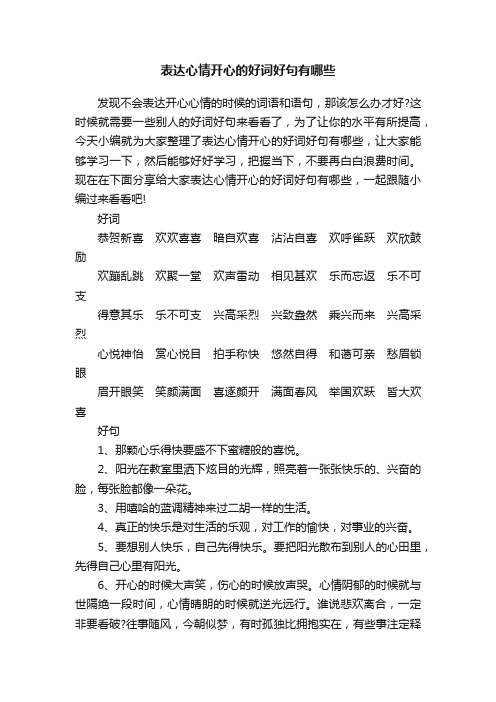 表达心情开心的好词好句有哪些

发现不会表达开心心情的时候的词语和语句，那该怎么办才好?这时候就需要一些别人的好词好句来看看了，为了让你的水平有所提高，今天小编就为大家整理了表达心情开心的好词好句有哪些，让大家能够学习一下，然后能够好好学习，把握当下，不要再白白浪费时间。现在在下面分享给大家表达心情开心的好词好句有哪些，一起跟随小编过来看看吧!

好词

恭贺新喜　欢欢喜喜　暗自欢喜　沾沾自喜　欢呼雀跃　欢欣鼓励

欢蹦乱跳　欢聚一堂　欢声雷动　相见甚欢　乐而忘返　乐不可支

得意其乐　乐不可支　兴高采烈　兴致盎然　乘兴而来　兴高采烈

心悦神怡　赏心悦目　拍手称快　悠然自得　和蔼可亲　愁眉锁眼

眉开眼笑　笑颜满面　喜逐颜开　满面春风　举国欢跃　皆大欢喜

好句

1、那颗心乐得快要盛不下蜜糖般的喜悦。

2、阳光在教室里洒下炫目的光辉，照亮着一张张快乐的、兴奋的脸，每张脸都像一朵花。

3、用嘻哈的蓝调精神来过二胡一样的生活。

4、真正的快乐是对生活的乐观，对工作的愉快，对事业的兴奋。

5、要想别人快乐，自己先得快乐。要把阳光散布到别人的心田里，先得自己心里有阳光。

6、开心的时候大声笑，伤心的时候放声哭。心情阴郁的时候就与世隔绝一段时间，心情晴朗的时候就逆光远行。谁说悲欢离合，一定非要看破?往事随风，今朝似梦，有时孤独比拥抱实在，有些事注定释